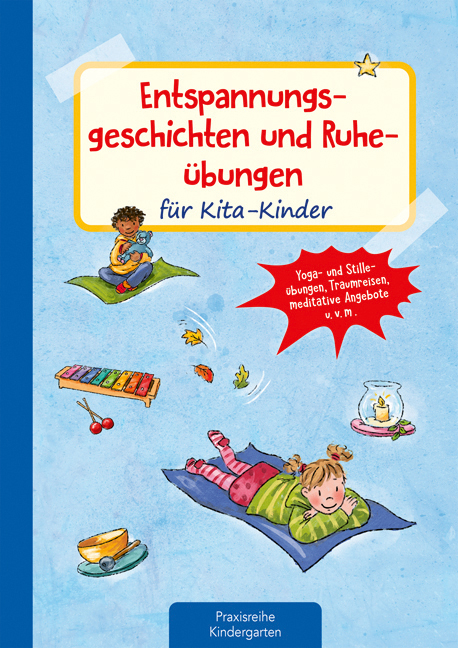 Entspannungsgeschichten und Ruheübungen
für Kita-Kinder

Yoga- und Stilleübungen, Traumreisen, meditative Angebote u. v. m.

Praxisreihe Kindergarten